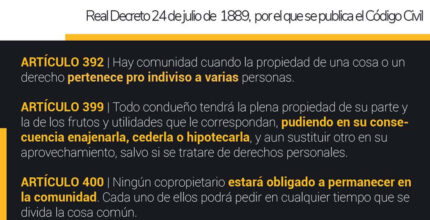 Real Decreto 24 de julio de 1889, por el que se publica el Código Civil

ARTÍCULO 392 | Hay comunidad cuando la propiedad de una cosa o un derecho pertenece pro indiviso a varias personas.

ARTÍCULO 399 | Todo condueño tendrá la plena propiedad de su parte y la de los frutos y utilidades que le correspondan, pudiendo en su consecuencia enajenarla, cederla o hipotecarla, y aun sustituir otro en su aprovechamiento, salvo si se tratare de derechos personales.

ARTÍCULO 400 | Ningún copropietario estará obligado a permanecer en la comunidad. Cada uno de ellos podrá pedir en cualquier tiempo que se divida la cosa común.